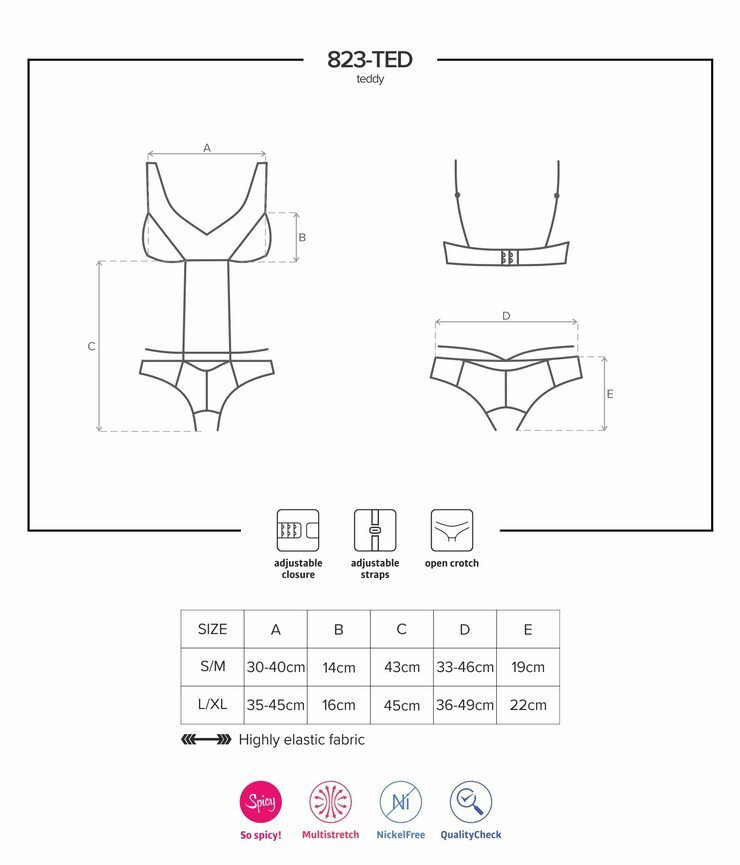 823-TED
teddy

A
B
C
D
E

adjustable closure
adjustable straps
open crotch

| SIZE | A | B | C | D | E |
|---|---|---|---|---|---|
| S/M | 30-40cm | 14cm | 43cm | 33-46cm | 19cm |
| L/XL | 35-45cm | 16cm | 45cm | 36-49cm | 22cm |

Highly elastic fabric

Spicy
So spicy!
Multistretch
Ni
NickelFree
QualityCheck